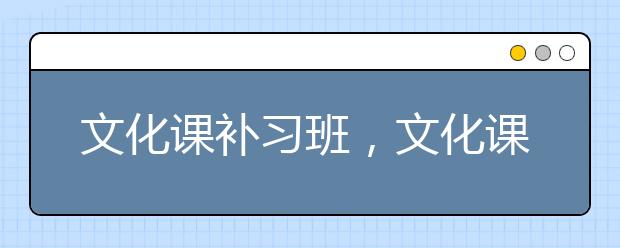 文化课补习班，文化课